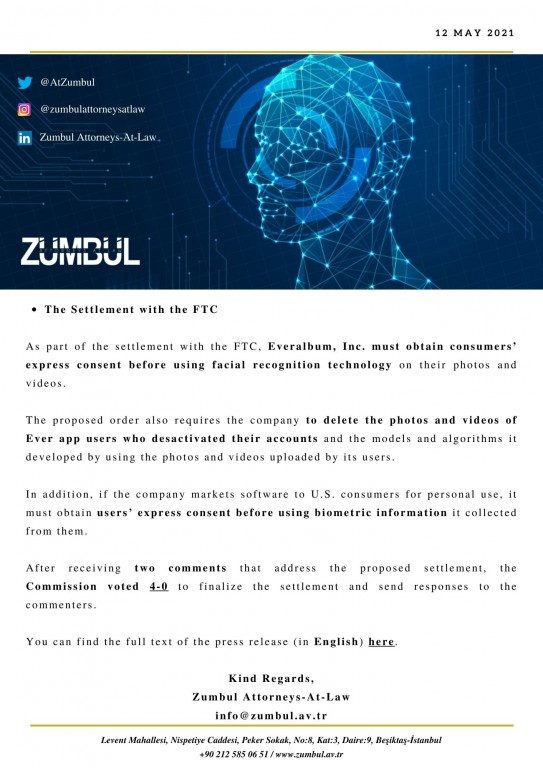 12 MAY 2021

@AtZumbul

@zumbulattorneysatlaw

Zumbul Attorneys-At-Law

ZUMBUL

• The Settlement with the FTC

As part of the settlement with the FTC, Everalbum, Inc. must obtain consumers' express consent before using facial recognition technology on their photos and videos.

The proposed order also requires the company to delete the photos and videos of Ever app users who desactivated their accounts and the models and algorithms it developed by using the photos and videos uploaded by its users.

In addition, if the company markets software to U.S. consumers for personal use, it must obtain users' express consent before using biometric information it collected from them.

After receiving two comments that address the proposed settlement, the Commission voted 4-0 to finalize the settlement and send responses to the commenters.

You can find the full text of the press release (in English) here.

Kind Regards,
Zumbul Attorneys-At-Law
info@zumbul.av.tr

Levent Mahallesi, Nispetiye Caddesi, Peker Sokak, No:8, Kat:3, Daire:9, Beşiktaş-İstanbul
+90 212 585 06 51 / www.zumbul.av.tr